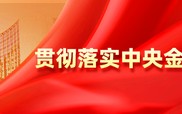 贯彻落实中央金